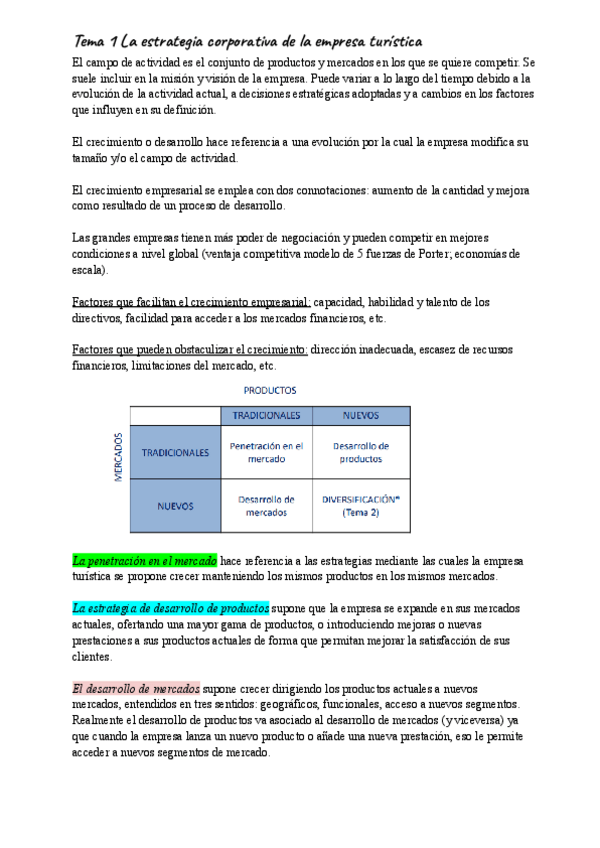 Tema 1 La estrategia corporativa de la empresa turística

El campo de actividad es el conjunto de productos y mercados en los que se quiere competir. Se suele incluir en la misión y visión de la empresa. Puede variar a lo largo del tiempo debido a la evolución de la actividad actual, a decisiones estratégicas adoptadas y a cambios en los factores que influyen en su definición.

El crecimiento o desarrollo hace referencia a una evolución por la cual la empresa modifica su tamaño y/o el campo de actividad.

El crecimiento empresarial se emplea con dos connotaciones: aumento de la cantidad y mejora como resultado de un proceso de desarrollo.

Las grandes empresas tienen más poder de negociación y pueden competir en mejores condiciones a nivel global (ventaja competitiva modelo de 5 fuerzas de Porter; economías de escala).

Factores que facilitan el crecimiento empresarial: capacidad, habilidad y talento de los directivos, facilidad para acceder a los mercados financieros, etc.

Factores que pueden obstaculizar el crecimiento: dirección inadecuada, escasez de recursos financieros, limitaciones del mercado, etc.

PRODUCTOS

MERCADOS

| | TRADICIONALES | NUEVOS |
|---|---|---|
| TRADICIONALES | Penetración en el mercado | Desarrollo de productos |
| NUEVOS | Desarrollo de mercados | DIVERSIFICACIÓN* (Tema 2) |

La penetración en el mercado hace referencia a las estrategias mediante las cuales la empresa turística se propone crecer manteniendo los mismos productos en los mismos mercados.

La estrategia de desarrollo de productos supone que la empresa se expande en sus mercados actuales, ofertando una mayor gama de productos, o introduciendo mejoras o nuevas prestaciones a sus productos actuales de forma que permitan mejorar la satisfacción de sus clientes.

El desarrollo de mercados supone crecer dirigiendo los productos actuales a nuevos mercados, entendidos en tres sentidos: geográficos, funcionales, acceso a nuevos segmentos. Realmente el desarrollo de productos va asociado al desarrollo de mercados (y viceversa) ya que cuando la empresa lanza un nuevo producto o añade una nueva prestación, eso le permite acceder a nuevos segmentos de mercado.